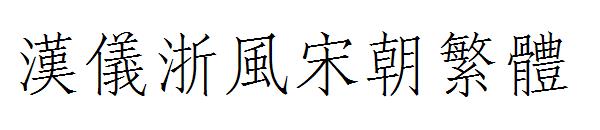 漢儀浙風宋朝繁體